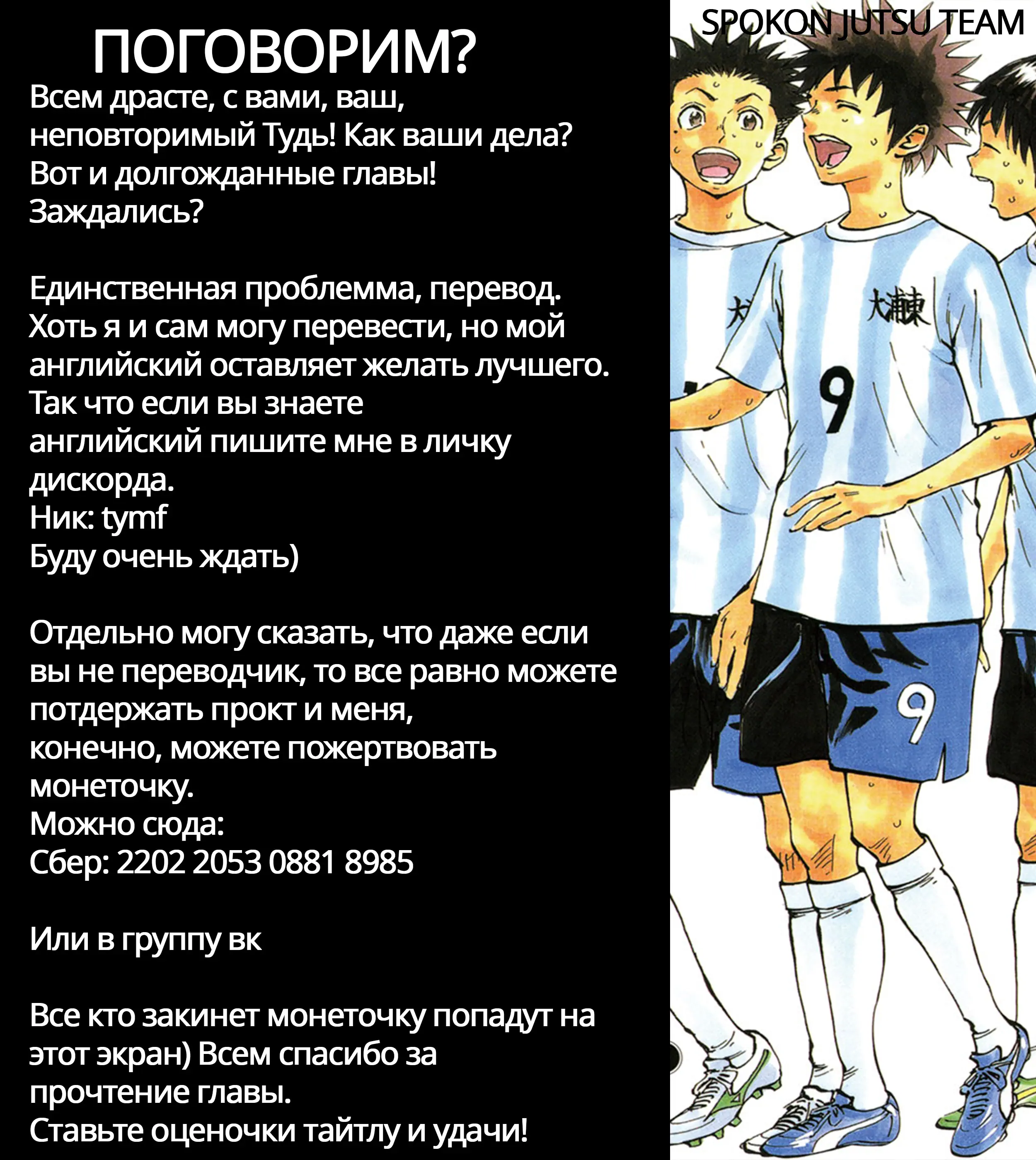 ПОГОВОРИМ?

Всем драсте, с вами, ваш, неповторимый Тудь! Как ваши дела? Вот и долгожданные главы! Заждались?

Единственная проблемма, перевод. Хоть я и сам могу перевести, но мой английский оставляет желать лучшего. Так что если вы знаете английский пишите мне в личку дискорда.
Ник: tymf
Буду очень ждать)

Отдельно могу сказать, что даже если вы не переводчик, то все равно можете потдержать прокт и меня, конечно, можете пожертвовать монеточку.
Можно сюда:
Сбер: 2202 2053 0881 8985

Или в группу вк

Все кто закинет монеточку попадут на этот экран) Всем спасибо за прочтение главы.
Ставьте оценочки тайтлу и удачи!

SPOKON JUTSU TEAM

大浦東

9

9